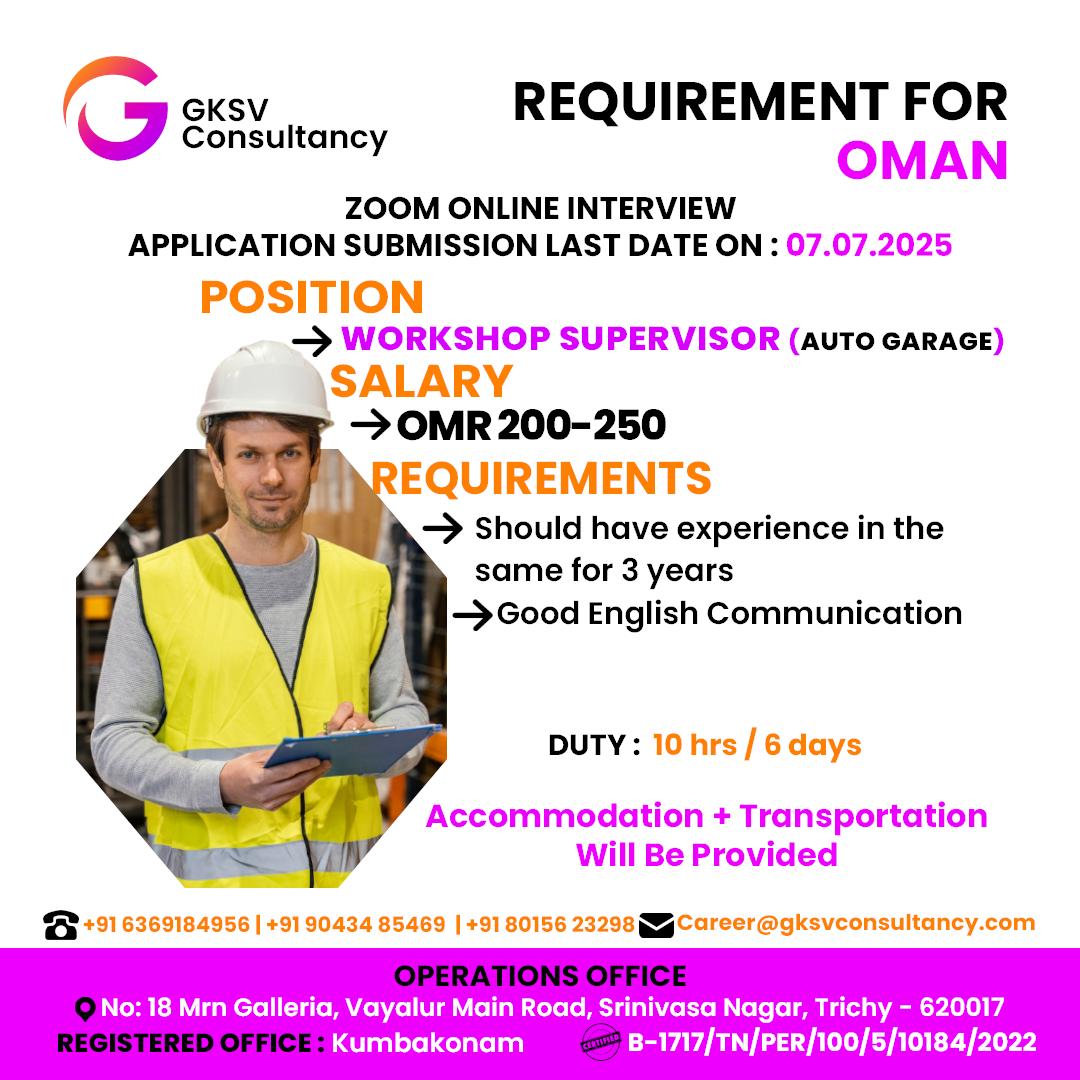 GKSV Consultancy

REQUIREMENT FOR OMAN

ZOOM ONLINE INTERVIEW
APPLICATION SUBMISSION LAST DATE ON : 07.07.2025

POSITION
→ WORKSHOP SUPERVISOR (AUTO GARAGE)

SALARY
→ OMR 200-250

REQUIREMENTS
→ Should have experience in the same for 3 years
→ Good English Communication

DUTY : 10 hrs / 6 days

Accommodation + Transportation Will Be Provided

+91 6369184956 | +91 90434 85469 | +91 80156 23298 Career@gksvconsultancy.com

OPERATIONS OFFICE
No: 18 Mrn Galleria, Vayalur Main Road, Srinivasa Nagar, Trichy - 620017
REGISTERED OFFICE : Kumbakonam
CERTIFIED B-1717/TN/PER/100/5/10184/2022